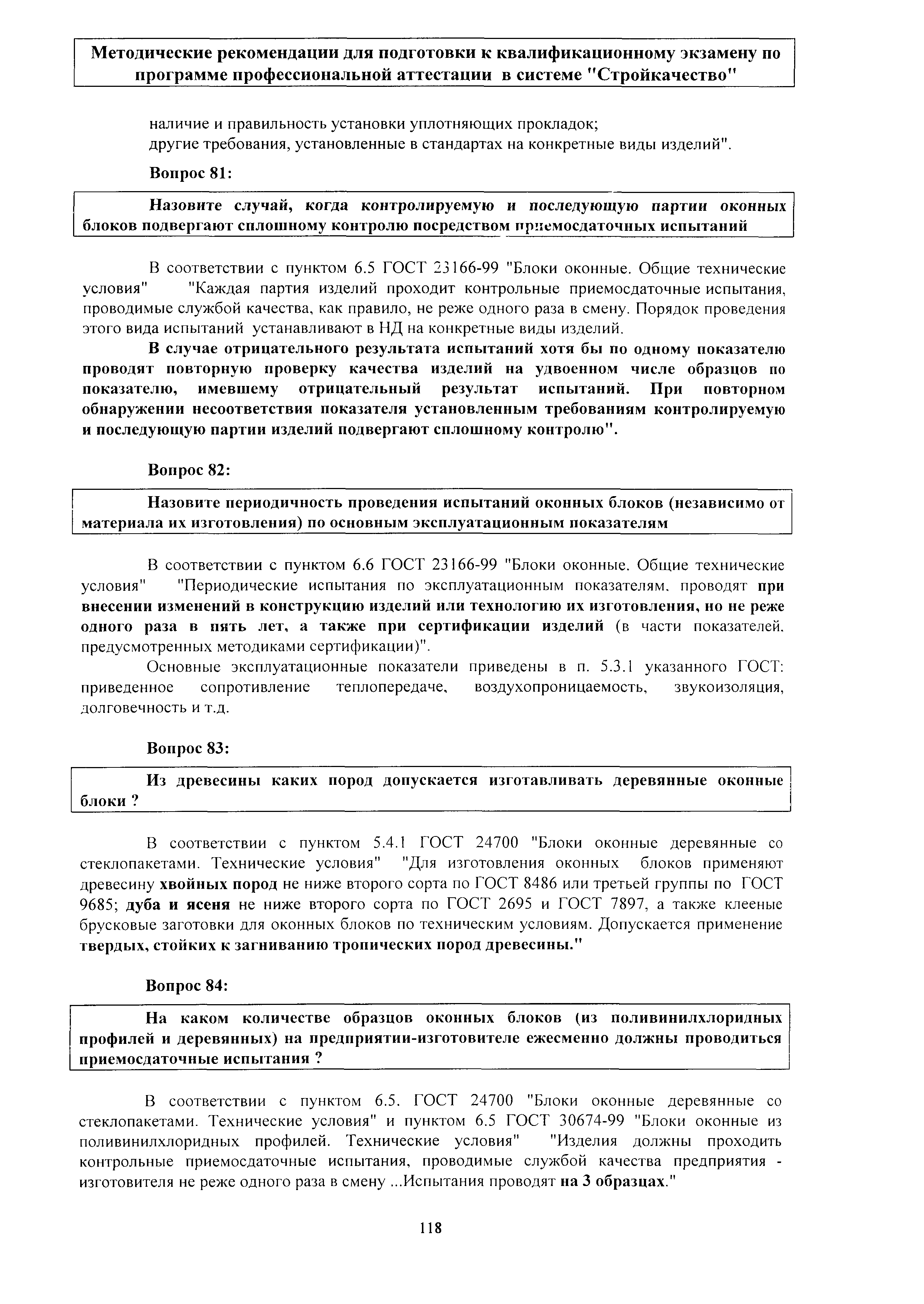 Методические рекомендации для подготовки к квалификационному экзамену по программе профессиональной аттестации в системе "Стройкачество"

наличие и правильность установки уплотняющих прокладок;
другие требования, установленные в стандартах на конкретные виды изделий".

Вопрос 81:

Назовите случай, когда контролируемую и последующую партии оконных блоков подвергают сплошному контролю посредством приемосдаточных испытаний

В соответствии с пунктом 6.5 ГОСТ 23166-99 "Блоки оконные. Общие технические условия" "Каждая партия изделий проходит контрольные приемосдаточные испытания, проводимые службой качества, как правило, не реже одного раза в смену. Порядок проведения этого вида испытаний устанавливают в НД на конкретные виды изделий.

В случае отрицательного результата испытаний хотя бы по одному показателю проводят повторную проверку качества изделий на удвоенном числе образцов по показателю, имевшему отрицательный результат испытаний. При повторном обнаружении несоответствия показателя установленным требованиям контролируемую и последующую партии изделий подвергают сплошному контролю".

Вопрос 82:

Назовите периодичность проведения испытаний оконных блоков (независимо от материала их изготовления) по основным эксплуатационным показателям

В соответствии с пунктом 6.6 ГОСТ 23166-99 "Блоки оконные. Общие технические условия" "Периодические испытания по эксплуатационным показателям, проводят при внесении изменений в конструкцию изделий или технологию их изготовления, но не реже одного раза в пять лет, а также при сертификации изделий (в части показателей, предусмотренных методиками сертификации)".

Основные эксплуатационные показатели приведены в п. 5.3.1 указанного ГОСТ: приведенное сопротивление теплопередаче, воздухопроницаемость, звукоизоляция, долговечность и т.д.

Вопрос 83:

Из древесины каких пород допускается изготавливать деревянные оконные блоки ?

В соответствии с пунктом 5.4.1 ГОСТ 24700 "Блоки оконные деревянные со стеклопакетами. Технические условия" "Для изготовления оконных блоков применяют древесину хвойных пород не ниже второго сорта по ГОСТ 8486 или третьей группы по ГОСТ 9685; дуба и ясеня не ниже второго сорта по ГОСТ 2695 и ГОСТ 7897, а также клееные брусковые заготовки для оконных блоков по техническим условиям. Допускается применение твердых, стойких к загниванию тропических пород древесины."

Вопрос 84:

На каком количестве образцов оконных блоков (из поливинилхлоридных профилей и деревянных) на предприятии-изготовителе ежесменно должны проводиться приемосдаточные испытания ?

В соответствии с пунктом 6.5. ГОСТ 24700 "Блоки оконные деревянные со стеклопакетами. Технические условия" и пунктом 6.5 ГОСТ 30674-99 "Блоки оконные из поливинилхлоридных профилей. Технические условия" "Изделия должны проходить контрольные приемосдаточные испытания, проводимые службой качества предприятия - изготовителя не реже одного раза в смену ...Испытания проводят на 3 образцах."

118